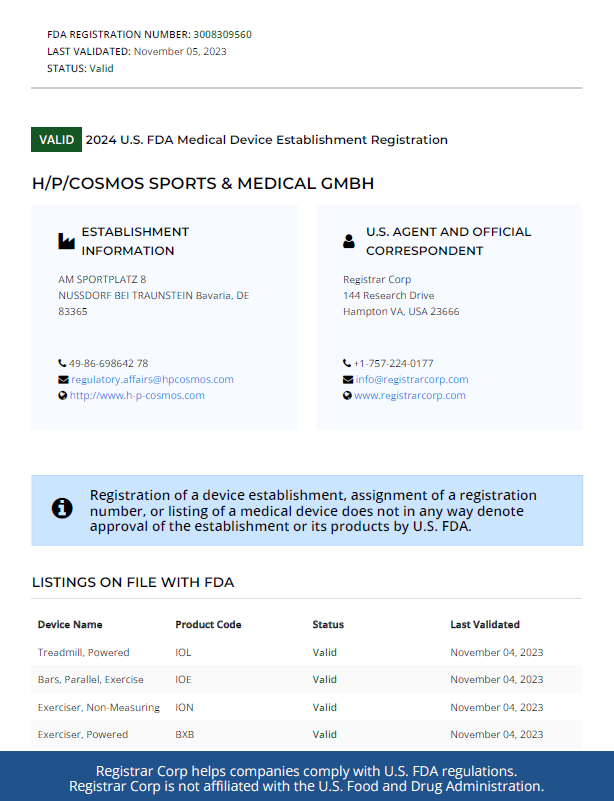 FDA REGISTRATION NUMBER: 3008309560
LAST VALIDATED: November 05, 2023
STATUS: Valid

VALID 2024 U.S. FDA Medical Device Establishment Registration

H/P/COSMOS SPORTS & MEDICAL GMBH

ESTABLISHMENT INFORMATION

AM SPORTPLATZ 8
NUSSDORF BEI TRAUNSTEIN Bavaria, DE 83365

49-86-698642 78
regulatory.affairs@hpcosmos.com
http://www.h-p-cosmos.com

U.S. AGENT AND OFFICIAL CORRESPONDENT

Registrar Corp
144 Research Drive
Hampton VA, USA 23666

+1-757-224-0177
info@registrarcorp.com
www.registrarcorp.com

Registration of a device establishment, assignment of a registration number, or listing of a medical device does not in any way denote approval of the establishment or its products by U.S. FDA.

LISTINGS ON FILE WITH FDA

| Device Name | Product Code | Status | Last Validated |
|---|---|---|---|
| Treadmill, Powered | IOL | Valid | November 04, 2023 |
| Bars, Parallel, Exercise | IOE | Valid | November 04, 2023 |
| Exerciser, Non-Measuring | ION | Valid | November 04, 2023 |
| Exerciser, Powered | BXB | Valid | November 04, 2023 |

Registrar Corp helps companies comply with U.S. FDA regulations.
Registrar Corp is not affiliated with the U.S. Food and Drug Administration.